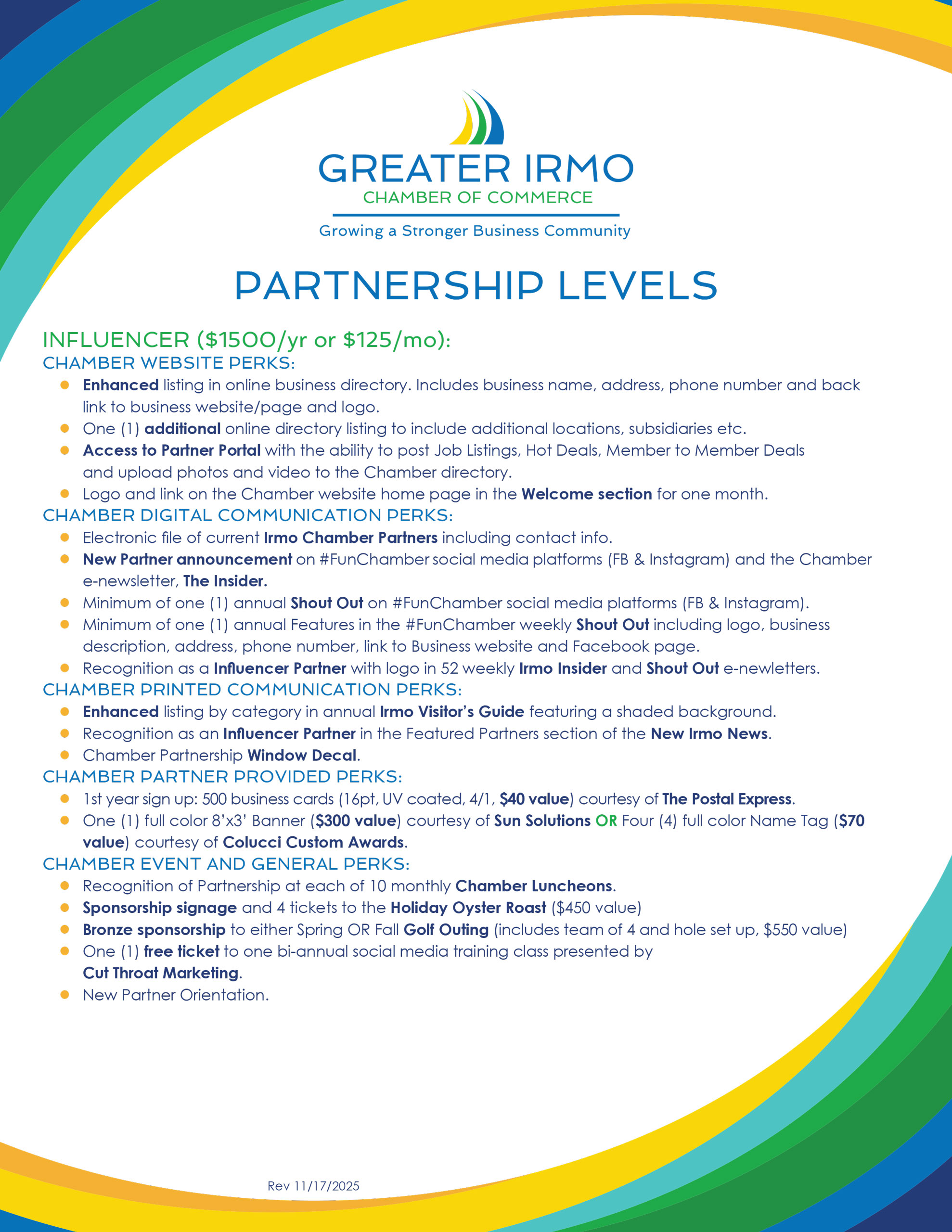 GREATER IRMO
CHAMBER OF COMMERCE
Growing a Stronger Business Community

PARTNERSHIP LEVELS

INFLUENCER ($1500/yr or $125/mo):
CHAMBER WEBSITE PERKS:
- Enhanced listing in online business directory. Includes business name, address, phone number and back link to business website/page and logo.
- One (1) additional online directory listing to include additional locations, subsidiaries etc.
- Access to Partner Portal with the ability to post Job Listings, Hot Deals, Member to Member Deals and upload photos and video to the Chamber directory.
- Logo and link on the Chamber website home page in the Welcome section for one month.

CHAMBER DIGITAL COMMUNICATION PERKS:
- Electronic file of current Irmo Chamber Partners including contact info.
- New Partner announcement on #FunChamber social media platforms (FB & Instagram) and the Chamber e-newsletter, The Insider.
- Minimum of one (1) annual Shout Out on #FunChamber social media platforms (FB & Instagram).
- Minimum of one (1) annual Features in the #FunChamber weekly Shout Out including logo, business description, address, phone number, link to Business website and Facebook page.
- Recognition as a Influencer Partner with logo in 52 weekly Irmo Insider and Shout Out e-newletters.

CHAMBER PRINTED COMMUNICATION PERKS:
- Enhanced listing by category in annual Irmo Visitor's Guide featuring a shaded background.
- Recognition as an Influencer Partner in the Featured Partners section of the New Irmo News.
- Chamber Partnership Window Decal.

CHAMBER PARTNER PROVIDED PERKS:
- 1st year sign up: 500 business cards (16pt, UV coated, 4/1, $40 value) courtesy of The Postal Express.
- One (1) full color 8'x3' Banner ($300 value) courtesy of Sun Solutions OR Four (4) full color Name Tag ($70 value) courtesy of Colucci Custom Awards.

CHAMBER EVENT AND GENERAL PERKS:
- Recognition of Partnership at each of 10 monthly Chamber Luncheons.
- Sponsorship signage and 4 tickets to the Holiday Oyster Roast ($450 value)
- Bronze sponsorship to either Spring OR Fall Golf Outing (includes team of 4 and hole set up, $550 value)
- One (1) free ticket to one bi-annual social media training class presented by Cut Throat Marketing.
- New Partner Orientation.

Rev 11/17/2025